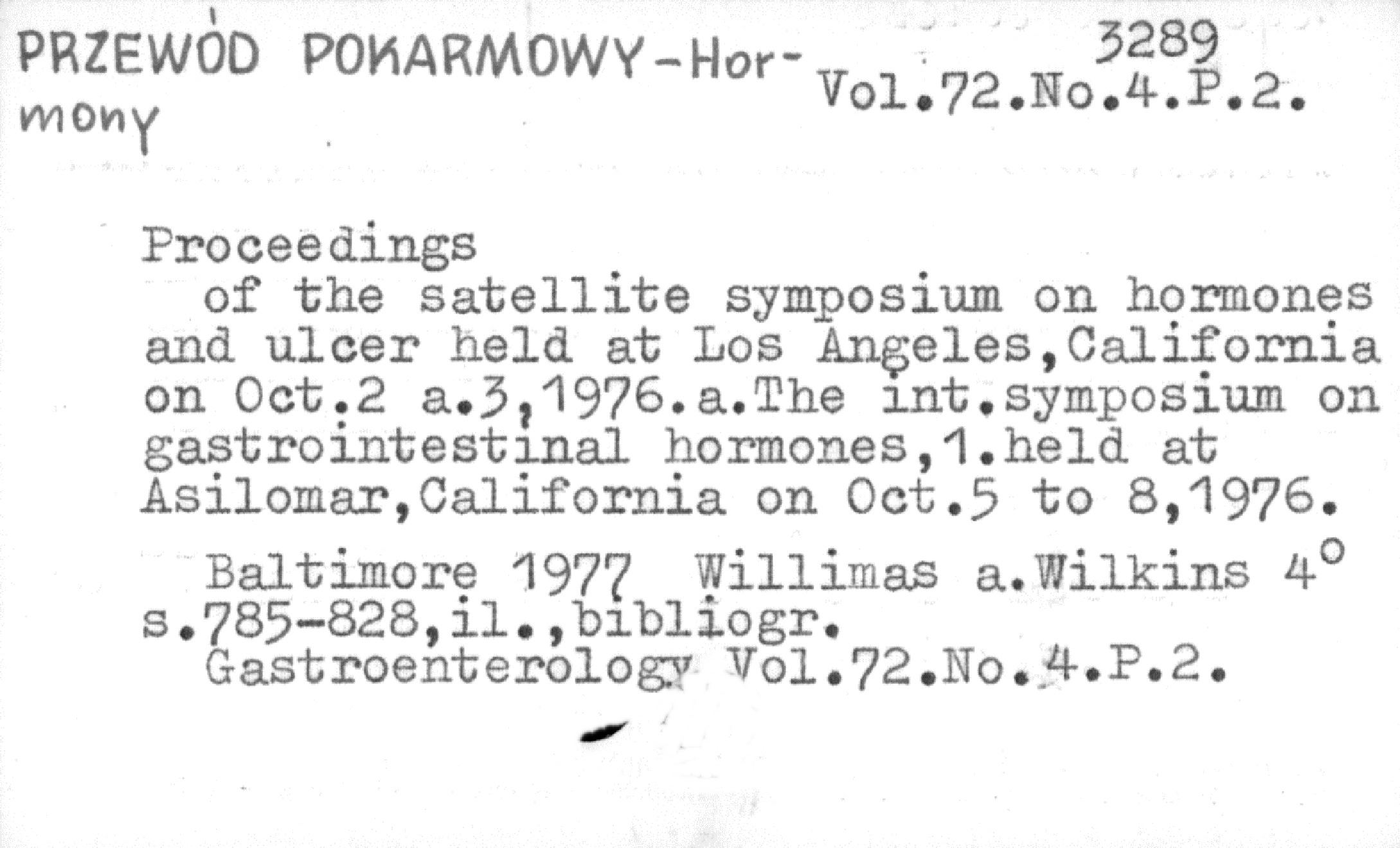 PRZEWÓD POKARMOWY-Hormony

3289
Vol.72.No.4.P.2.

Proceedings of the satellite symposium on hormones and ulcer held at Los Angeles,California on Oct.2 a.3,1976.a.The int.symposium on gastrointestinal hormones,1.held at Asilomar,California on Oct.5 to 8,1976.

Baltimore 1977 Willimas a.Wilkins 4° s.785-828,il.,bibliogr.
Gastroenterology Vol.72.No.4.P.2.